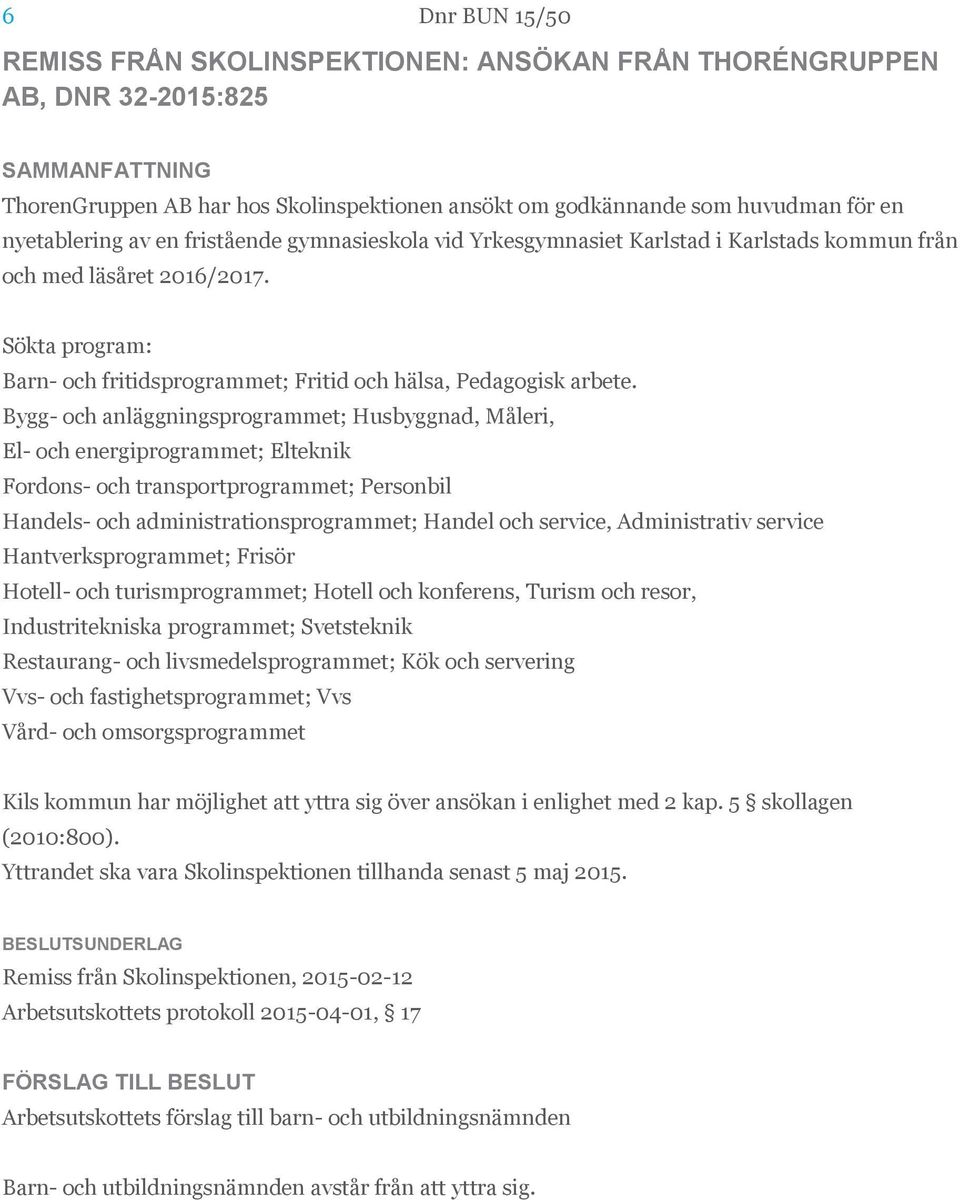 6 Dnr BUN 15/50

REMISS FRÅN SKOLINSPEKTIONEN: ANSÖKAN FRÅN THORÉNGRUPPEN AB, DNR 32-2015:825

SAMMANFATTNING

ThorenGruppen AB har hos Skolinspektionen ansökt om godkännande som huvudman för en nyetablering av en fristående gymnasieskola vid Yrkesgymnasiet Karlstad i Karlstads kommun från och med läsåret 2016/2017.

Sökta program:
Barn- och fritidsprogrammet; Fritid och hälsa, Pedagogisk arbete.
Bygg- och anläggningsprogrammet; Husbyggnad, Måleri,
El- och energiprogrammet; Elteknik
Fordons- och transportprogrammet; Personbil
Handels- och administrationsprogrammet; Handel och service, Administrativ service
Hantverksprogrammet; Frisör
Hotell- och turismprogrammet; Hotell och konferens, Turism och resor,
Industritekniska programmet; Svetsteknik
Restaurang- och livsmedelsprogrammet; Kök och servering
Vvs- och fastighetsprogrammet; Vvs
Vård- och omsorgsprogrammet

Kils kommun har möjlighet att yttra sig över ansökan i enlighet med 2 kap. 5 § skollagen (2010:800).
Yttrandet ska vara Skolinspektionen tillhanda senast 5 maj 2015.

BESLUTSUNDERLAG

Remiss från Skolinspektionen, 2015-02-12
Arbetsutskottets protokoll 2015-04-01, § 17

FÖRSLAG TILL BESLUT

Arbetsutskottets förslag till barn- och utbildningsnämnden

Barn- och utbildningsnämnden avstår från att yttra sig.